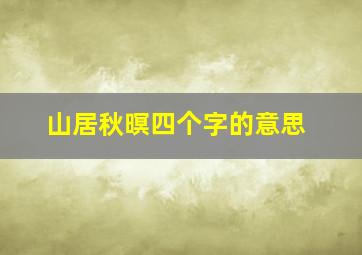 山居秋暝四个字的意思